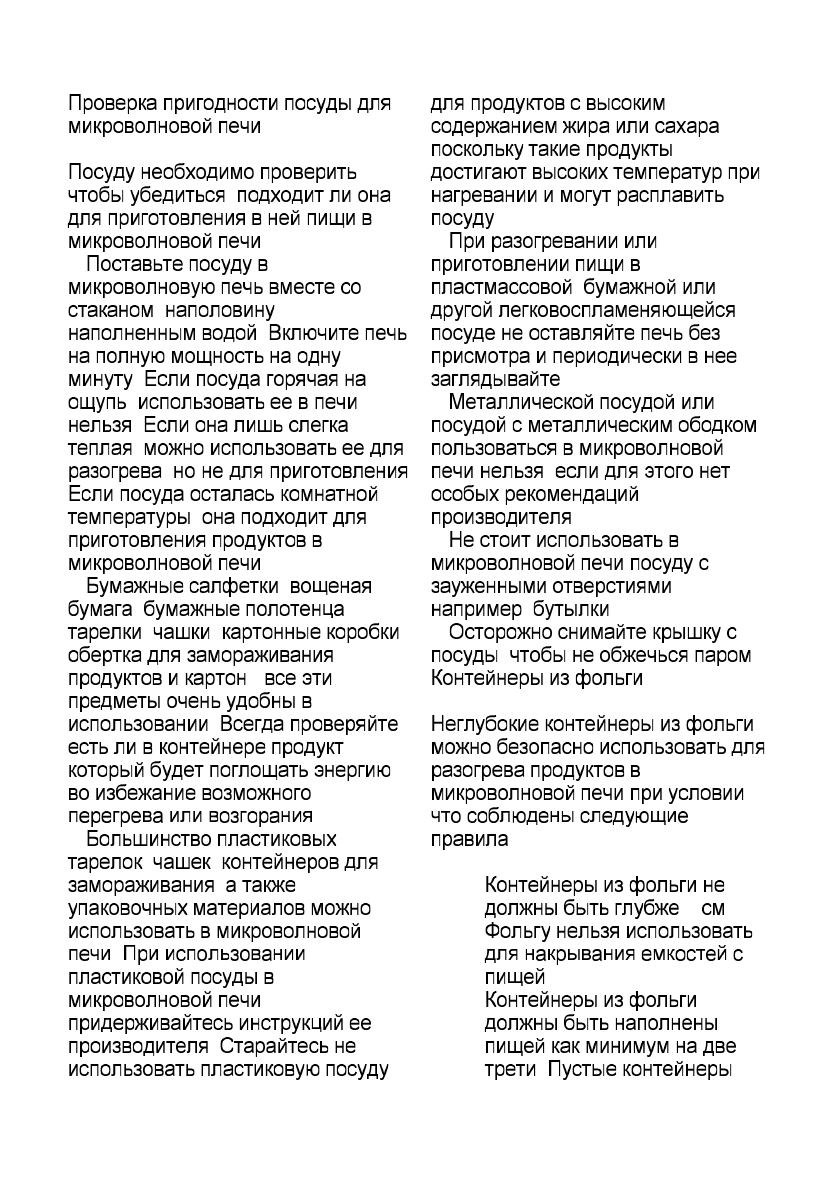 Проверка пригодности посуды для микроволновой печи

Посуду необходимо проверить чтобы убедиться подходит ли она для приготовления в ней пищи в микроволновой печи

Поставьте посуду в микроволновую печь вместе со стаканом наполовину наполненным водой Включите печь на полную мощность на одну минуту Если посуда горячая на ощупь использовать ее в печи нельзя Если она лишь слегка теплая можно использовать ее для разогрева но не для приготовления Если посуда осталась комнатной температуры она подходит для приготовления продуктов в микроволновой печи

Бумажные салфетки вощеная бумага бумажные полотенца тарелки чашки картонные коробки обертка для замораживания продуктов и картон все эти предметы очень удобны в использовании Всегда проверяйте есть ли в контейнере продукт который будет поглощать энергию во избежание возможного перегрева или возгорания

Большинство пластиковых тарелок чашек контейнеров для замораживания а также упаковочных материалов можно использовать в микроволновой печи При использовании пластиковой посуды в микроволновой печи придерживайтесь инструкций ее производителя Старайтесь не использовать пластиковую посуду для продуктов с высоким содержанием жира или сахара поскольку такие продукты достигают высоких температур при нагревании и могут расплавить посуду

При разогревании или приготовлении пищи в пластмассовой бумажной или другой легковоспламеняющейся посуде не оставляйте печь без присмотра и периодически в нее заглядывайте

Металлической посудой или посудой с металлическим ободком пользоваться в микроволновой печи нельзя если для этого нет особых рекомендаций производителя

Не стоит использовать в микроволновой печи посуду с зауженными отверстиями например бутылки

Осторожно снимайте крышку с посуды чтобы не обжечься паром

Контейнеры из фольги

Неглубокие контейнеры из фольги можно безопасно использовать для разогрева продуктов в микроволновой печи при условии что соблюдены следующие правила

Контейнеры из фольги не должны быть глубже см

Фольгу нельзя использовать для накрывания емкостей с пищей

Контейнеры из фольги должны быть наполнены пищей как минимум на две трети Пустые контейнеры